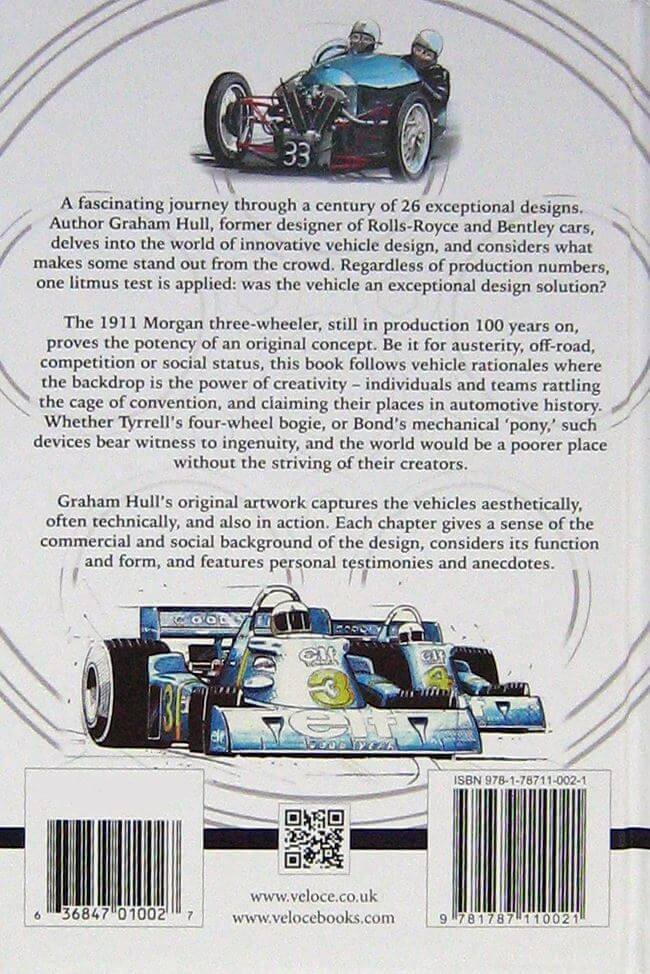 A fascinating journey through a century of 26 exceptional designs. Author Graham Hull, former designer of Rolls-Royce and Bentley cars, delves into the world of innovative vehicle design, and considers what makes some stand out from the crowd. Regardless of production numbers, one litmus test is applied: was the vehicle an exceptional design solution?

The 1911 Morgan three-wheeler, still in production 100 years on, proves the potency of an original concept. Be it for austerity, off-road, competition or social status, this book follows vehicle rationales where the backdrop is the power of creativity – individuals and teams rattling the cage of convention, and claiming their places in automotive history. Whether Tyrrell's four-wheel bogie, or Bond's mechanical 'pony,' such devices bear witness to ingenuity, and the world would be a poorer place without the striving of their creators.

Graham Hull's original artwork captures the vehicles aesthetically, often technically, and also in action. Each chapter gives a sense of the commercial and social background of the design, considers its function and form, and features personal testimonies and anecdotes.

6 36847 01002 7

www.veloce.co.uk
www.velocebooks.com

ISBN 978-1-78711-002-1

9 781787 110021